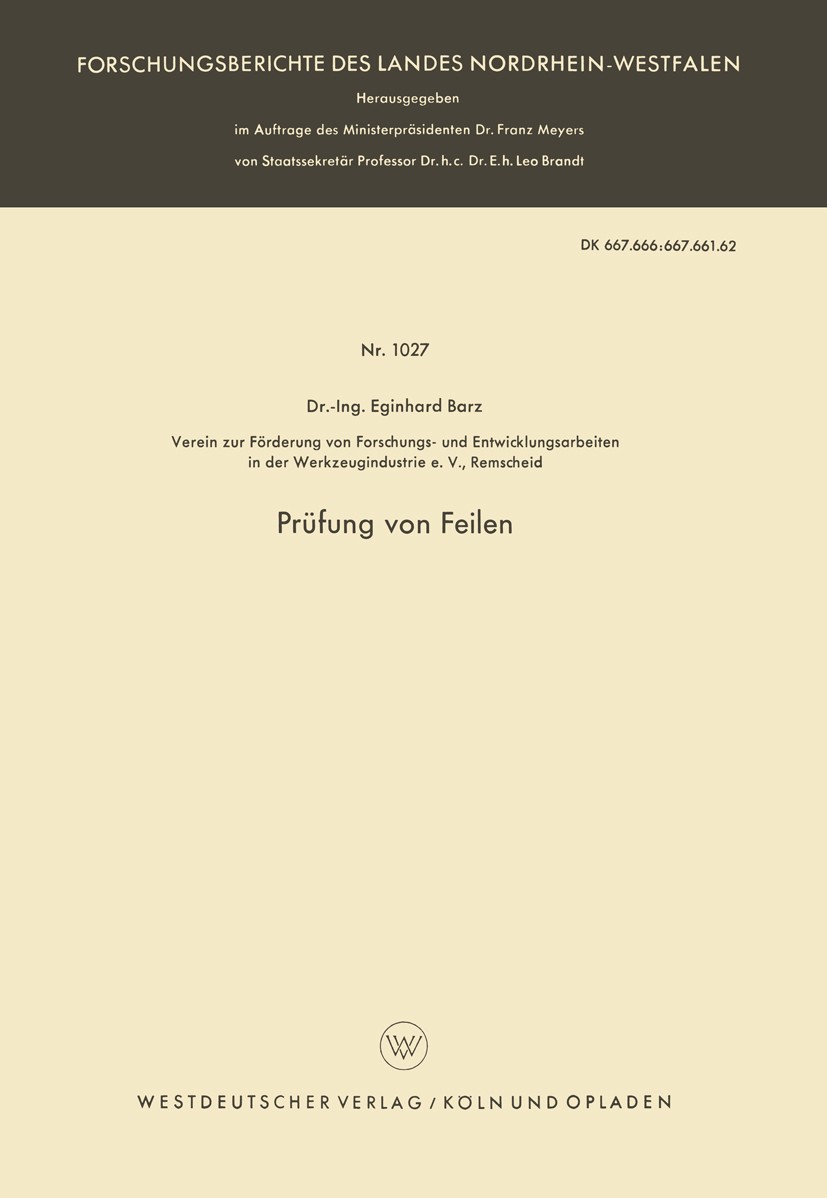 FORSCHUNGSBERICHTE DES LANDES NORDRHEIN-WESTFALEN

Herausgegeben

im Auftrage des Ministerpräsidenten Dr. Franz Meyers

von Staatssekretär Professor Dr. h. c. Dr. E. h. Leo Brandt

DK 667.666:667.661.62

Nr. 1027

Dr.-Ing. Eginhard Barz

Verein zur Förderung von Forschungs- und Entwicklungsarbeiten in der Werkzeugindustrie e. V., Remscheid

Prüfung von Feilen

WV

WESTDEUTSCHER VERLAG / KÖLN UND OPLADEN